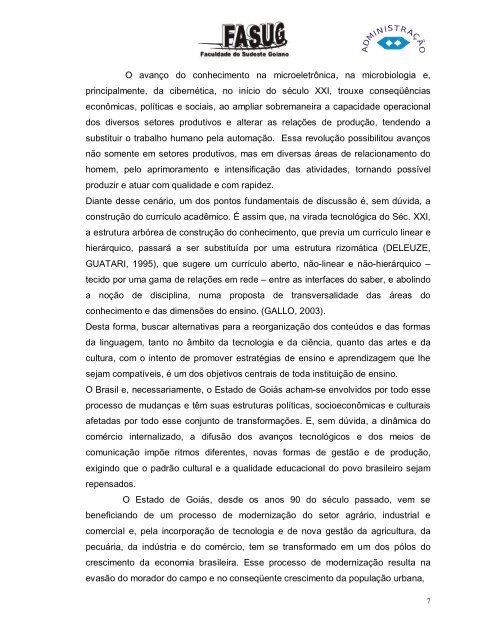 FASUG
Faculdade do Sudeste Goiano

ADMINISTRAÇÃO

O avanço do conhecimento na microeletrônica, na microbiologia e, principalmente, da cibernética, no início do século XXI, trouxe conseqüências econômicas, políticas e sociais, ao ampliar sobremaneira a capacidade operacional dos diversos setores produtivos e alterar as relações de produção, tendendo a substituir o trabalho humano pela automação. Essa revolução possibilitou avanços não somente em setores produtivos, mas em diversas áreas de relacionamento do homem, pelo aprimoramento e intensificação das atividades, tornando possível produzir e atuar com qualidade e com rapidez.
Diante desse cenário, um dos pontos fundamentais de discussão é, sem dúvida, a construção do currículo acadêmico. É assim que, na virada tecnológica do Séc. XXI, a estrutura arbórea de construção do conhecimento, que previa um currículo linear e hierárquico, passará a ser substituída por uma estrutura rizomática (DELEUZE, GUATARI, 1995), que sugere um currículo aberto, não-linear e não-hierárquico – tecido por uma gama de relações em rede – entre as interfaces do saber, e abolindo a noção de disciplina, numa proposta de transversalidade das áreas do conhecimento e das dimensões do ensino. (GALLO, 2003).
Desta forma, buscar alternativas para a reorganização dos conteúdos e das formas da linguagem, tanto no âmbito da tecnologia e da ciência, quanto das artes e da cultura, com o intento de promover estratégias de ensino e aprendizagem que lhe sejam compatíveis, é um dos objetivos centrais de toda instituição de ensino.
O Brasil e, necessariamente, o Estado de Goiás acham-se envolvidos por todo esse processo de mudanças e têm suas estruturas políticas, socioeconômicas e culturais afetadas por todo esse conjunto de transformações. E, sem dúvida, a dinâmica do comércio internalizado, a difusão dos avanços tecnológicos e dos meios de comunicação impõe ritmos diferentes, novas formas de gestão e de produção, exigindo que o padrão cultural e a qualidade educacional do povo brasileiro sejam repensados.

O Estado de Goiás, desde os anos 90 do século passado, vem se beneficiando de um processo de modernização do setor agrário, industrial e comercial e, pela incorporação de tecnologia e de nova gestão da agricultura, da pecuária, da indústria e do comércio, tem se transformado em um dos pólos do crescimento da economia brasileira. Esse processo de modernização resulta na evasão do morador do campo e no conseqüente crescimento da população urbana,

7